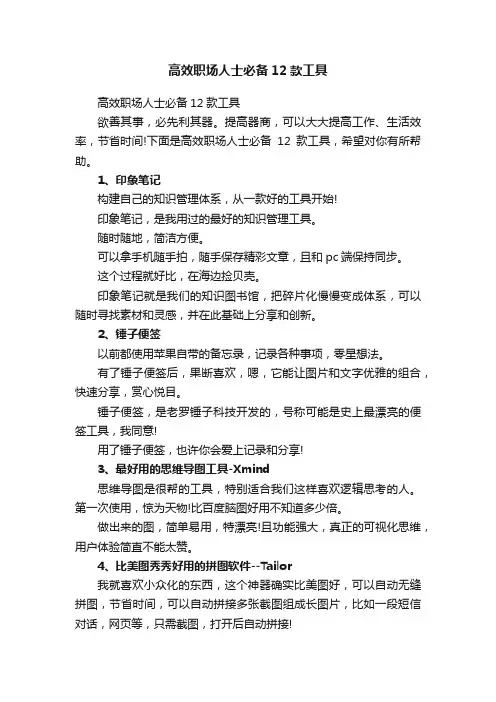 高效职场人士必备 12 款工具

高效职场人士必备 12 款工具

欲善其事，必先利其器。提高器商，可以大大提高工作、生活效率，节省时间!下面是高效职场人士必备 12 款工具，希望对你有所帮助。

1、印象笔记

构建自己的知识管理体系，从一款好的工具开始!

印象笔记，是我用过的最好的知识管理工具。

随时随地，简洁方便。

可以拿手机随手拍，随手保存精彩文章，且和 pc 端保持同步。

这个过程就好比，在海边捡贝壳。

印象笔记就是我们的知识图书馆，把碎片化慢慢变成体系，可以随时寻找素材和灵感，并在此基础上分享和创新。

2、锤子便签

以前都使用苹果自带的备忘录，记录各种事项，零星想法。

有了锤子便签后，果断喜欢，嗯，它能让图片和文字优雅的组合，快速分享，赏心悦目。

锤子便签，是老罗锤子科技开发的，号称可能是史上最漂亮的便签工具，我同意!

用了锤子便签，也许你会爱上记录和分享!

3、最好用的思维导图工具-Xmind

思维导图是很帮的工具，特别适合我们这样喜欢逻辑思考的人。第一次使用，惊为天物!比百度脑图好用不知道多少倍。

做出来的图，简单易用，特漂亮!且功能强大，真正的可视化思维，用户体验简直不能太赞。

4、比美图秀秀好用的拼图软件--Tailor

我就喜欢小众化的东西，这个神器确实比美图好，可以自动无缝拼图，节省时间，可以自动拼接多张截图组成长图片，比如一段短信对话，网页等，只需截图，打开后自动拼接!